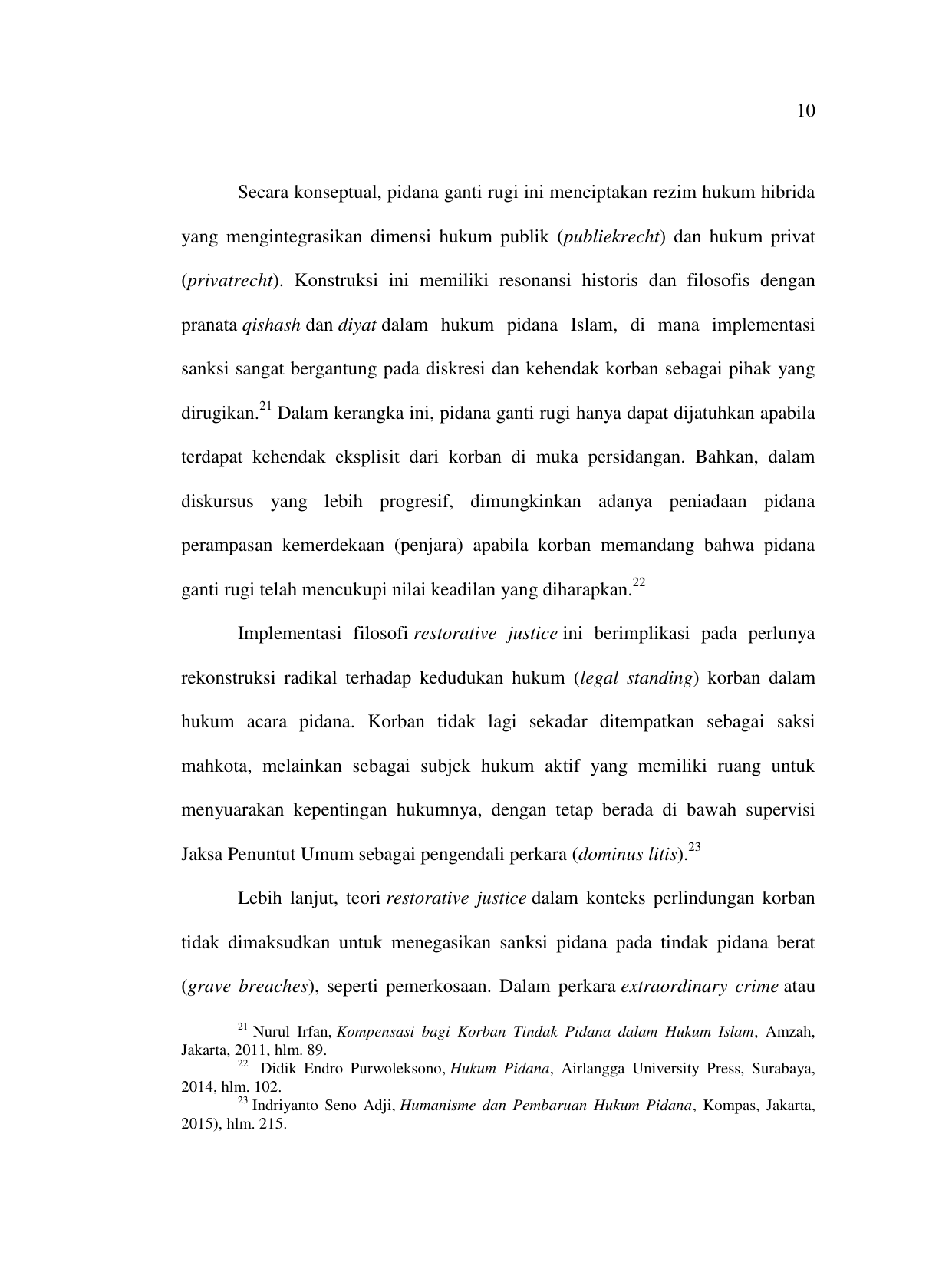 10

Secara konseptual, pidana ganti rugi ini menciptakan rezim hukum hibrida yang mengintegrasikan dimensi hukum publik (publiekrecht) dan hukum privat (privatrecht). Konstruksi ini memiliki resonansi historis dan filosofis dengan pranata qishash dan diyat dalam hukum pidana Islam, di mana implementasi sanksi sangat bergantung pada diskresi dan kehendak korban sebagai pihak yang dirugikan.$^{21}$ Dalam kerangka ini, pidana ganti rugi hanya dapat dijatuhkan apabila terdapat kehendak eksplisit dari korban di muka persidangan. Bahkan, dalam diskursus yang lebih progresif, dimungkinkan adanya peniadaan pidana perampasan kemerdekaan (penjara) apabila korban memandang bahwa pidana ganti rugi telah mencukupi nilai keadilan yang diharapkan.$^{22}$

Implementasi filosofi restorative justice ini berimplikasi pada perlunya rekonstruksi radikal terhadap kedudukan hukum (legal standing) korban dalam hukum acara pidana. Korban tidak lagi sekadar ditempatkan sebagai saksi mahkota, melainkan sebagai subjek hukum aktif yang memiliki ruang untuk menyuarakan kepentingan hukumnya, dengan tetap berada di bawah supervisi Jaksa Penuntut Umum sebagai pengendali perkara (dominus litis).$^{23}$

Lebih lanjut, teori restorative justice dalam konteks perlindungan korban tidak dimaksudkan untuk menegasikan sanksi pidana pada tindak pidana berat (grave breaches), seperti pemerkosaan. Dalam perkara extraordinary crime atau

$^{21}$ Nurul Irfan, Kompensasi bagi Korban Tindak Pidana dalam Hukum Islam, Amzah, Jakarta, 2011, hlm. 89.

$^{22}$ Didik Endro Purwoleksono, Hukum Pidana, Airlangga University Press, Surabaya, 2014, hlm. 102.

$^{23}$ Indriyanto Seno Adji, Humanisme dan Pembaruan Hukum Pidana, Kompas, Jakarta, 2015), hlm. 215.